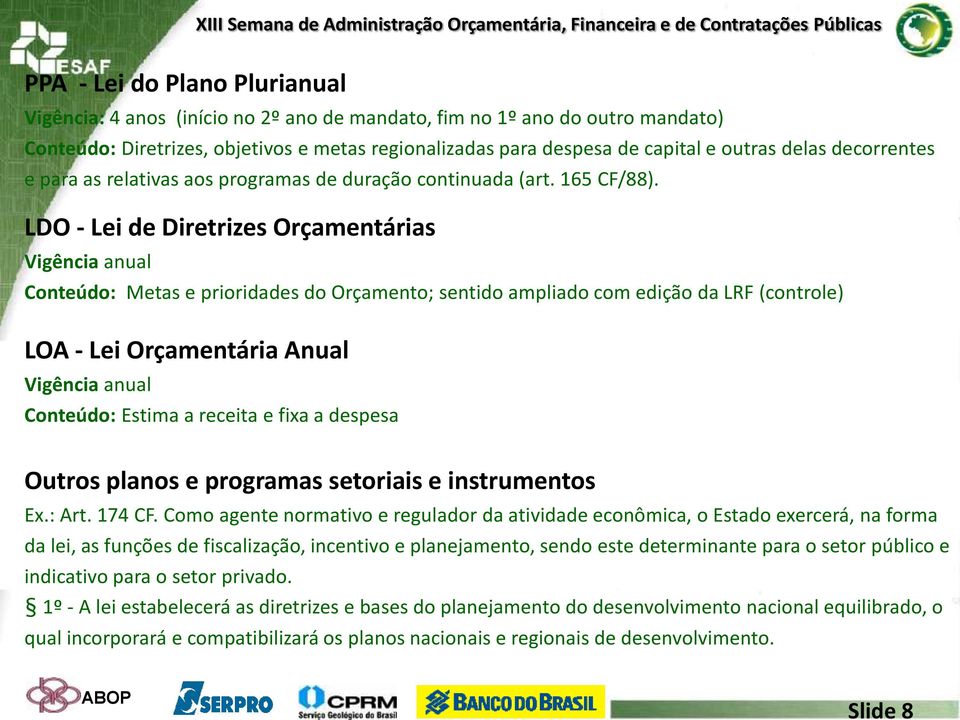 XIII Semana de Administração Orçamentária, Financeira e de Contratações Públicas

ESAF

PPA - Lei do Plano Plurianual
Vigência: 4 anos (início no 2º ano de mandato, fim no 1º ano do outro mandato)
Conteúdo: Diretrizes, objetivos e metas regionalizadas para despesa de capital e outras delas decorrentes e para as relativas aos programas de duração continuada (art. 165 CF/88).

LDO - Lei de Diretrizes Orçamentárias
Vigência anual
Conteúdo: Metas e prioridades do Orçamento; sentido ampliado com edição da LRF (controle)

LOA - Lei Orçamentária Anual
Vigência anual
Conteúdo: Estima a receita e fixa a despesa

Outros planos e programas setoriais e instrumentos
Ex.: Art. 174 CF. Como agente normativo e regulador da atividade econômica, o Estado exercerá, na forma da lei, as funções de fiscalização, incentivo e planejamento, sendo este determinante para o setor público e indicativo para o setor privado.
§ 1º - A lei estabelecerá as diretrizes e bases do planejamento do desenvolvimento nacional equilibrado, o qual incorporará e compatibilizará os planos nacionais e regionais de desenvolvimento.

ABOP SERPRO CPRM Serviço Geológico do Brasil BANCO DO BRASIL

Slide 8